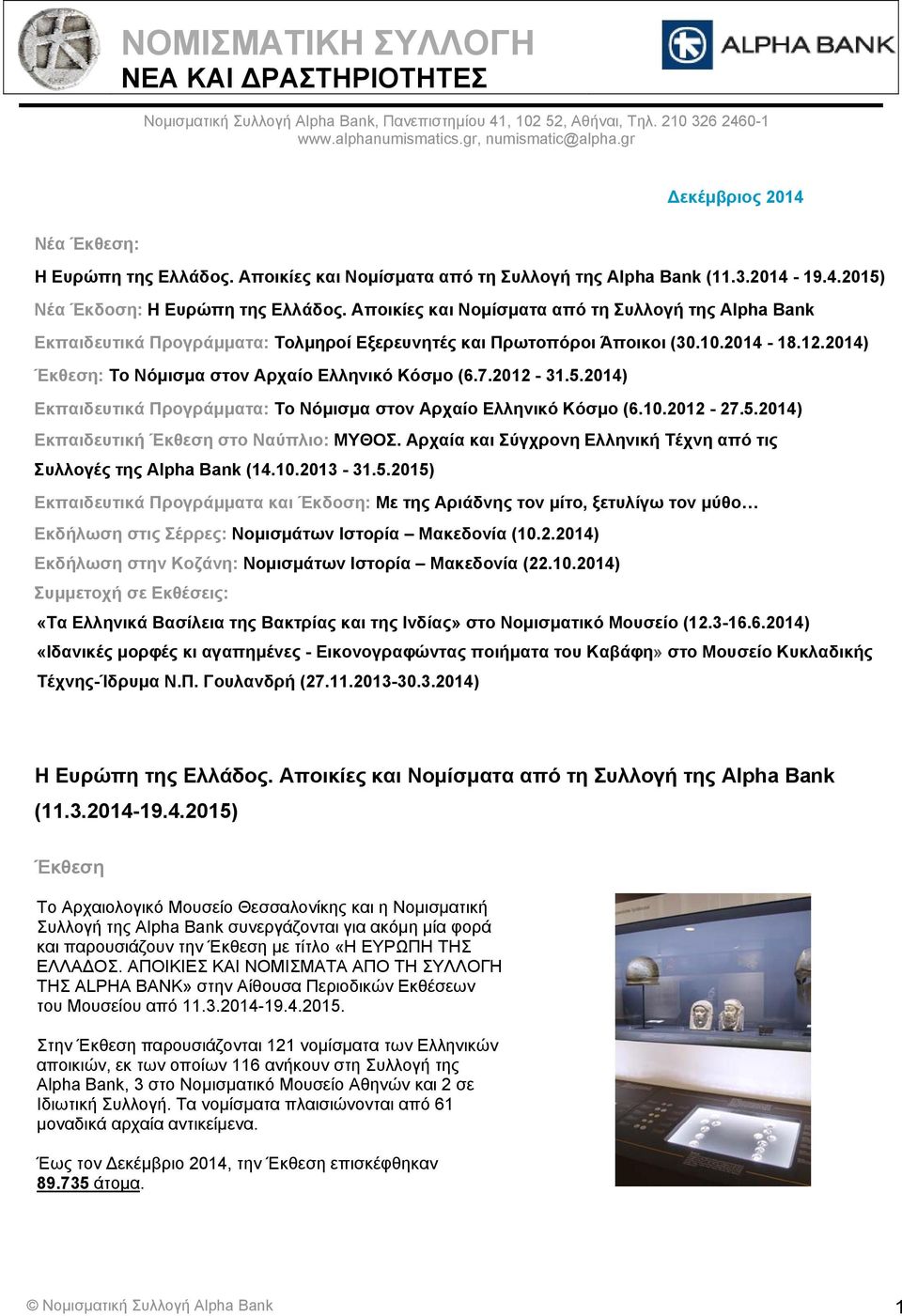 ΝΟΜΙΣΜΑΤΙΚΗ ΣΥΛΛΟΓΗ
ΝΕΑ ΚΑΙ ΔΡΑΣΤΗΡΙΟΤΗΤΕΣ

ALPHA BANK

Νομισματική Συλλογή Alpha Bank, Πανεπιστημίου 41, 102 52, Αθήναι, Τηλ. 210 326 2460-1
www.alphanumismatics.gr, numismatic@alpha.gr

Δεκέμβριος 2014

Νέα Έκθεση:
Η Ευρώπη της Ελλάδος. Αποικίες και Νομίσματα από τη Συλλογή της Alpha Bank (11.3.2014 - 19.4.2015)
Νέα Έκδοση: Η Ευρώπη της Ελλάδος. Αποικίες και Νομίσματα από τη Συλλογή της Alpha Bank
Εκπαιδευτικά Προγράμματα: Τολμηροί Εξερευνητές και Πρωτοπόροι Άποικοι (30.10.2014 - 18.12.2014)
Έκθεση: Το Νόμισμα στον Αρχαίο Ελληνικό Κόσμο (6.7.2012 - 31.5.2014)
Εκπαιδευτικά Προγράμματα: Το Νόμισμα στον Αρχαίο Ελληνικό Κόσμο (6.10.2012 - 27.5.2014)
Εκπαιδευτική Έκθεση στο Ναύπλιο: ΜΥΘΟΣ. Αρχαία και Σύγχρονη Ελληνική Τέχνη από τις Συλλογές της Alpha Bank (14.10.2013 - 31.5.2015)
Εκπαιδευτικά Προγράμματα και Έκδοση: Με της Αριάδνης τον μίτο, ξετυλίγω τον μύθο…
Εκδήλωση στις Σέρρες: Νομισμάτων Ιστορία – Μακεδονία (10.2.2014)
Εκδήλωση στην Κοζάνη: Νομισμάτων Ιστορία – Μακεδονία (22.10.2014)
Συμμετοχή σε Εκθέσεις:
«Τα Ελληνικά Βασίλεια της Βακτρίας και της Ινδίας» στο Νομισματικό Μουσείο (12.3-16.6.2014)
«Ιδανικές μορφές κι αγαπημένες - Εικονογραφώντας ποιήματα του Καβάφη» στο Μουσείο Κυκλαδικής Τέχνης-Ίδρυμα Ν.Π. Γουλανδρή (27.11.2013-30.3.2014)

Η Ευρώπη της Ελλάδος. Αποικίες και Νομίσματα από τη Συλλογή της Alpha Bank (11.3.2014-19.4.2015)

Έκθεση

Το Αρχαιολογικό Μουσείο Θεσσαλονίκης και η Νομισματική Συλλογή της Alpha Bank συνεργάζονται για ακόμη μία φορά και παρουσιάζουν την Έκθεση με τίτλο «Η ΕΥΡΩΠΗ ΤΗΣ ΕΛΛΑΔΟΣ. ΑΠΟΙΚΙΕΣ ΚΑΙ ΝΟΜΙΣΜΑΤΑ ΑΠΟ ΤΗ ΣΥΛΛΟΓΗ ΤΗΣ ALPHA BANK» στην Αίθουσα Περιοδικών Εκθέσεων του Μουσείου από 11.3.2014-19.4.2015.

Στην Έκθεση παρουσιάζονται 121 νομίσματα των Ελληνικών αποικιών, εκ των οποίων 116 ανήκουν στη Συλλογή της Alpha Bank, 3 στο Νομισματικό Μουσείο Αθηνών και 2 σε Ιδιωτική Συλλογή. Τα νομίσματα πλαισιώνονται από 61 μοναδικά αρχαία αντικείμενα.

Έως τον Δεκέμβριο 2014, την Έκθεση επισκέφθηκαν 89.735 άτομα.

© Νομισματική Συλλογή Alpha Bank

1